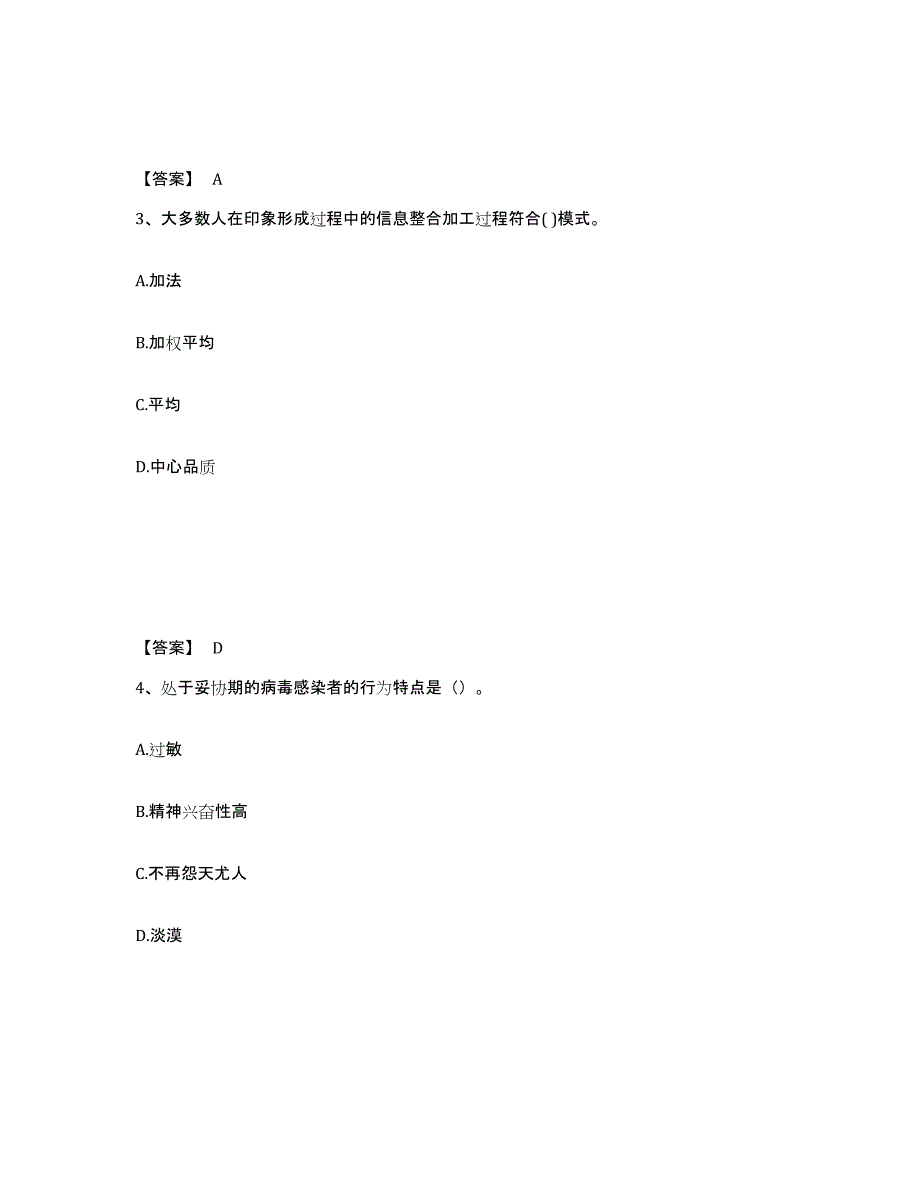 【答案】 A

3、大多数人在印象形成过程中的信息整合加工过程符合( )模式。

A.加法

B.加权平均

C.平均

D.中心品质

【答案】 D

4、处于妥协期的病毒感染者的行为特点是（）。

A.过敏

B.精神兴奋性高

C.不再怨天尤人

D.淡漠